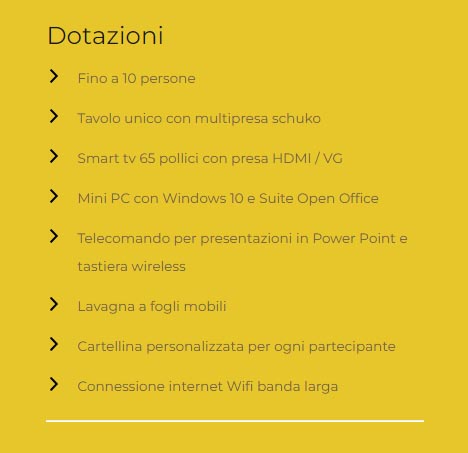 Dotazioni

Fino a 10 persone

Tavolo unico con multipresa schuko

Smart tv 65 pollici con presa HDMI / VG

Mini PC con Windows 10 e Suite Open Office

Telecomando per presentazioni in Power Point e tastiera wireless

Lavagna a fogli mobili

Cartellina personalizzata per ogni partecipante

Connessione internet Wifi banda larga